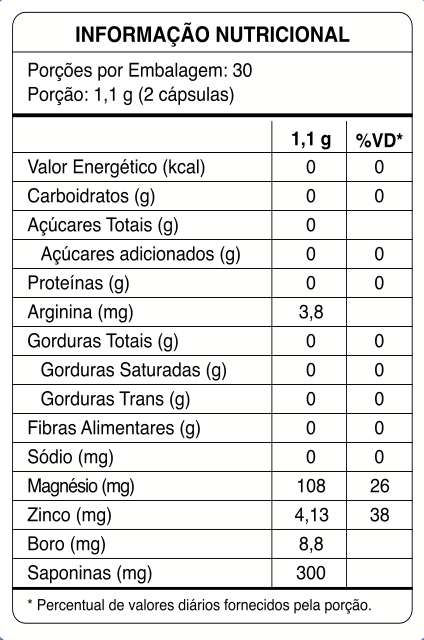 INFORMAÇÃO NUTRICIONAL

Porções por Embalagem: 30
Porção: 1,1 g (2 cápsulas)

| | 1,1 g | %VD* |
|---|---|---|
| Valor Energético (kcal) | 0 | 0 |
| Carboidratos (g) | 0 | 0 |
| Açúcares Totais (g) | 0 | |
| Açúcares adicionados (g) | 0 | 0 |
| Proteínas (g) | 0 | 0 |
| Arginina (mg) | 3,8 | |
| Gorduras Totais (g) | 0 | 0 |
| Gorduras Saturadas (g) | 0 | 0 |
| Gorduras Trans (g) | 0 | 0 |
| Fibras Alimentares (g) | 0 | 0 |
| Sódio (mg) | 0 | 0 |
| Magnésio (mg) | 108 | 26 |
| Zinco (mg) | 4,13 | 38 |
| Boro (mg) | 8,8 | |
| Saponinas (mg) | 300 | |

* Percentual de valores diários fornecidos pela porção.